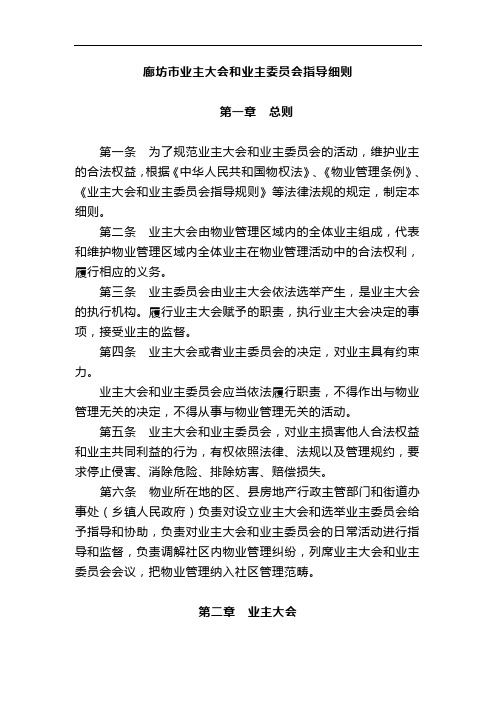 廊坊市业主大会和业主委员会指导细则

第一章　总则

第一条　为了规范业主大会和业主委员会的活动，维护业主的合法权益，根据《中华人民共和国物权法》、《物业管理条例》、《业主大会和业主委员会指导规则》等法律法规的规定，制定本细则。

第二条　业主大会由物业管理区域内的全体业主组成，代表和维护物业管理区域内全体业主在物业管理活动中的合法权利，履行相应的义务。

第三条　业主委员会由业主大会依法选举产生，是业主大会的执行机构。履行业主大会赋予的职责，执行业主大会决定的事项，接受业主的监督。

第四条　业主大会或者业主委员会的决定，对业主具有约束力。

业主大会和业主委员会应当依法履行职责，不得作出与物业管理无关的决定，不得从事与物业管理无关的活动。

第五条　业主大会和业主委员会，对业主损害他人合法权益和业主共同利益的行为，有权依照法律、法规以及管理规约，要求停止侵害、消除危险、排除妨害、赔偿损失。

第六条　物业所在地的区、县房地产行政主管部门和街道办事处（乡镇人民政府）负责对设立业主大会和选举业主委员会给予指导和协助，负责对业主大会和业主委员会的日常活动进行指导和监督，负责调解社区内物业管理纠纷，列席业主大会和业主委员会会议，把物业管理纳入社区管理范畴。

第二章　业主大会